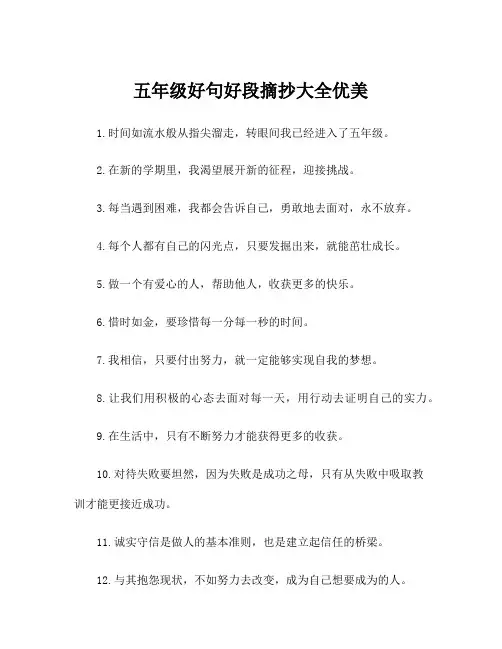 五年级好句好段摘抄大全优美

1.时间如流水般从指尖溜走，转眼间我已经进入了五年级。

2.在新的学期里，我渴望展开新的征程，迎接挑战。

3.每当遇到困难，我都会告诉自己，勇敢地去面对，永不放弃。

4.每个人都有自己的闪光点，只要发掘出来，就能茁壮成长。

5.做一个有爱心的人，帮助他人，收获更多的快乐。

6.惜时如金，要珍惜每一分每一秒的时间。

7.我相信，只要付出努力，就一定能够实现自我的梦想。

8.让我们用积极的心态去面对每一天，用行动去证明自己的实力。

9.在生活中，只有不断努力才能获得更多的收获。

10.对待失败要坦然，因为失败是成功之母，只有从失败中吸取教训才能更接近成功。

11.诚实守信是做人的基本准则，也是建立起信任的桥梁。

12.与其抱怨现状，不如努力去改变，成为自己想要成为的人。